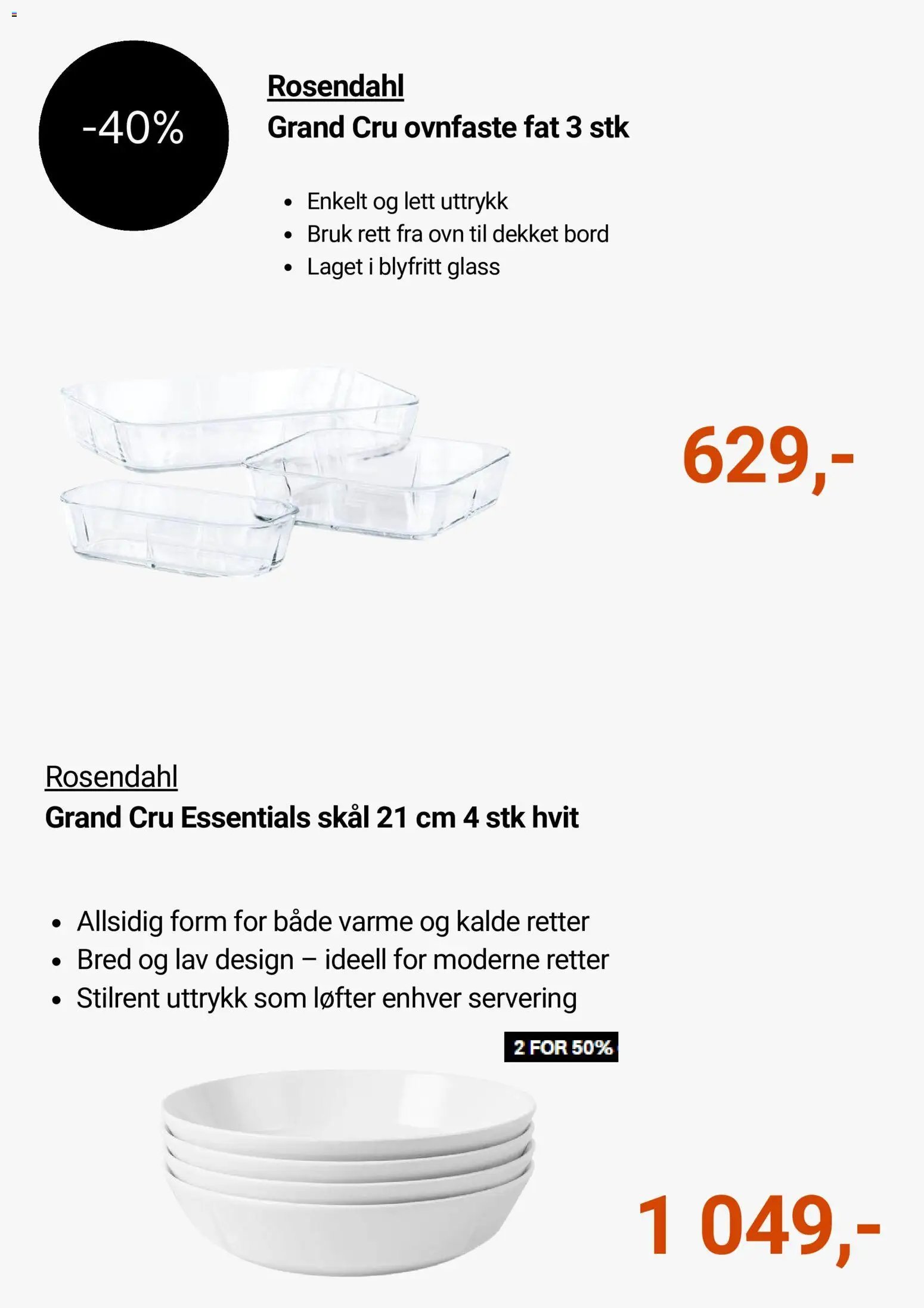 -40%

Rosendahl
Grand Cru ovnfaste fat 3 stk

- Enkelt og lett uttrykk
- Bruk rett fra ovn til dekket bord
- Laget i blyfritt glass

629,-

Rosendahl
Grand Cru Essentials skål 21 cm 4 stk hvit

- Allsidig form for både varme og kalde retter
- Bred og lav design – ideell for moderne retter
- Stilrent uttrykk som løfter enhver servering

2 FOR 50%

1 049,-